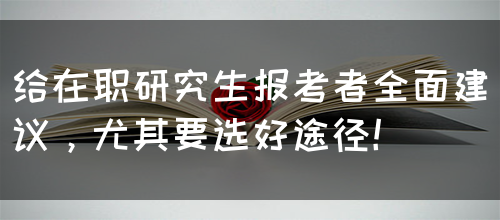 给在职研究生报考者全面建议，尤其要选好途径！